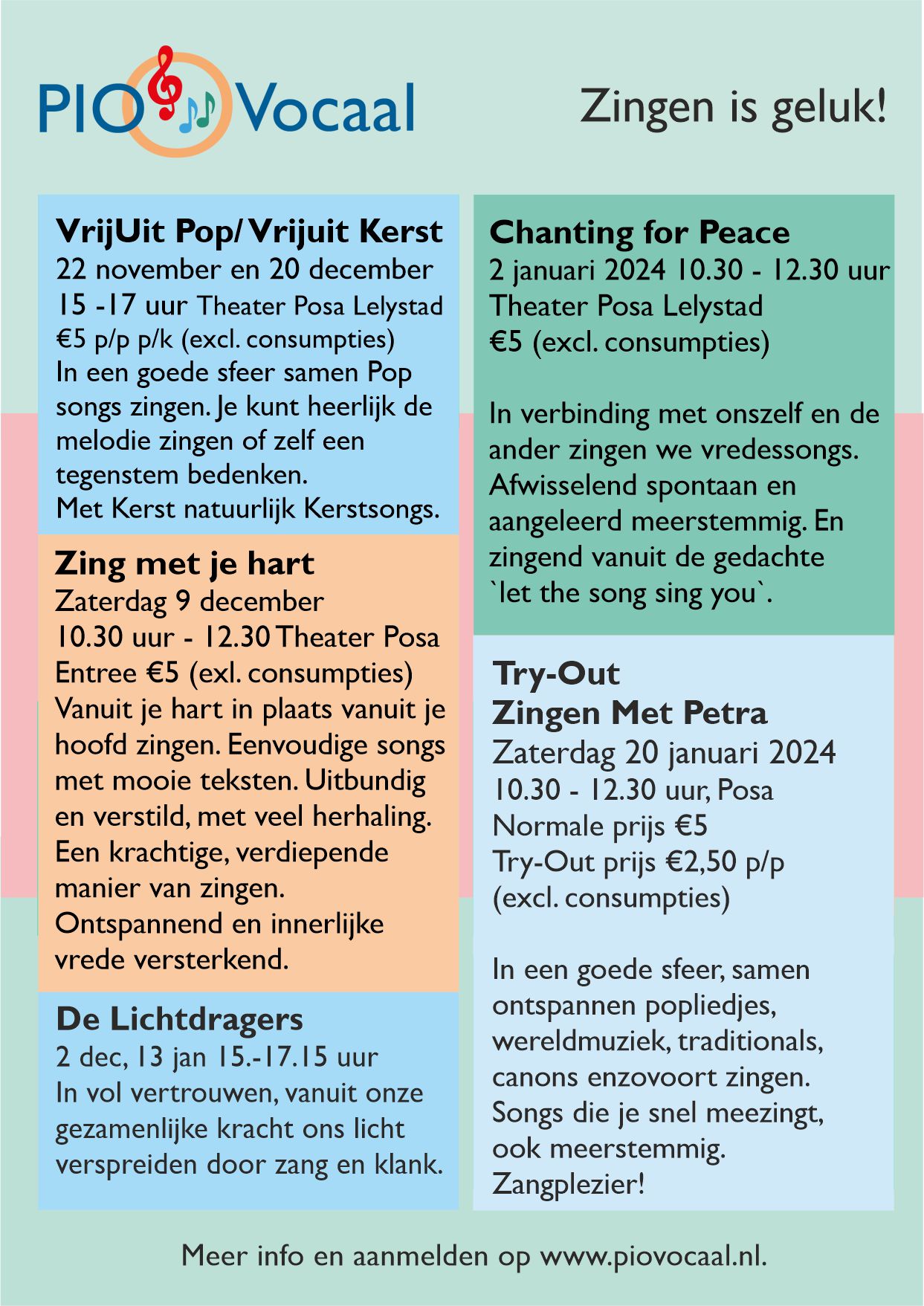 PIO Vocaal

Zingen is geluk!

VrijUit Pop/ Vrijuit Kerst
22 november en 20 december
15 -17 uur Theater Posa Lelystad
€5 p/p p/k (excl. consumpties)
In een goede sfeer samen Pop songs zingen. Je kunt heerlijk de melodie zingen of zelf een tegenstem bedenken.
Met Kerst natuurlijk Kerstsongs.

Zing met je hart
Zaterdag 9 december
10.30 uur - 12.30 Theater Posa
Entree €5 (exl. consumpties)
Vanuit je hart in plaats vanuit je hoofd zingen. Eenvoudige songs met mooie teksten. Uitbundig en verstild, met veel herhaling. Een krachtige, verdiepende manier van zingen.
Ontspannend en innerlijke vrede versterkend.

De Lichtdragers
2 dec, 13 jan 15.-17.15 uur
In vol vertrouwen, vanuit onze gezamenlijke kracht ons licht verspreiden door zang en klank.

Chanting for Peace
2 januari 2024 10.30 - 12.30 uur
Theater Posa Lelystad
€5 (excl. consumpties)

In verbinding met onszelf en de ander zingen we vredessongs. Afwisselend spontaan en aangeleerd meerstemmig. En zingend vanuit de gedachte `let the song sing you`.

Try-Out
Zingen Met Petra
Zaterdag 20 januari 2024
10.30 - 12.30 uur, Posa
Normale prijs €5
Try-Out prijs €2,50 p/p
(excl. consumpties)

In een goede sfeer, samen ontspannen popliedjes, wereldmuziek, traditionals, canons enzovoort zingen. Songs die je snel meezingt, ook meerstemmig.
Zangplezier!

Meer info en aanmelden op www.piovocaal.nl.